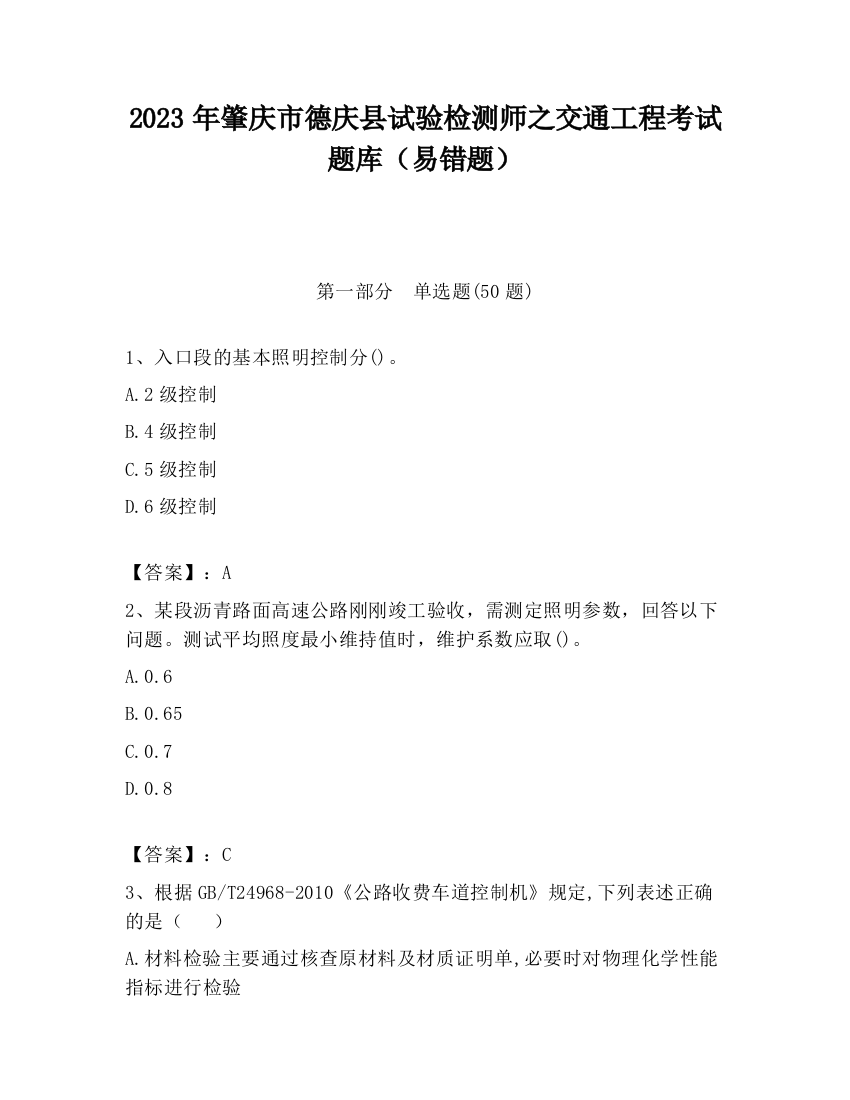 2023 年肇庆市德庆县试验检测师之交通工程考试题库（易错题）

第一部分　单选题(50 题)

1、入口段的基本照明控制分()。

A.2 级控制

B.4 级控制

C.5 级控制

D.6 级控制

【答案】：A

2、某段沥青路面高速公路刚刚竣工验收，需测定照明参数，回答以下问题。测试平均照度最小维持值时，维护系数应取()。

A.0.6

B.0.65

C.0.7

D.0.8

【答案】：C

3、根据 GB/T24968-2010《公路收费车道控制机》规定,下列表述正确的是（　　）

A.材料检验主要通过核查原材料及材质证明单,必要时对物理化学性能指标进行检验